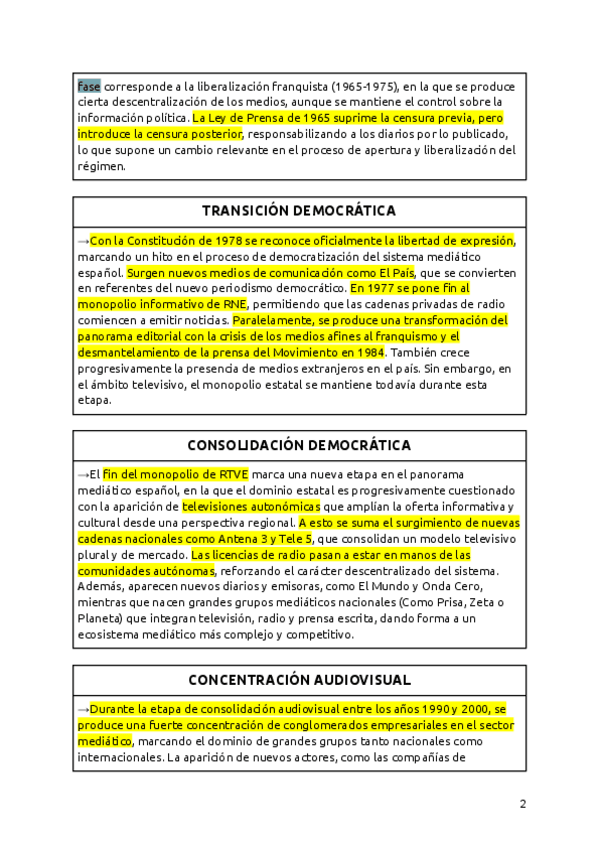 fase corresponde a la liberalización franquista (1965-1975), en la que se produce cierta descentralización de los medios, aunque se mantiene el control sobre la información política. La Ley de Prensa de 1965 suprime la censura previa, pero introduce la censura posterior, responsabilizando a los diarios por lo publicado, lo que supone un cambio relevante en el proceso de apertura y liberalización del régimen.

TRANSICIÓN DEMOCRÁTICA

→Con la Constitución de 1978 se reconoce oficialmente la libertad de expresión, marcando un hito en el proceso de democratización del sistema mediático español. Surgen nuevos medios de comunicación como El País, que se convierten en referentes del nuevo periodismo democrático. En 1977 se pone fin al monopolio informativo de RNE, permitiendo que las cadenas privadas de radio comiencen a emitir noticias. Paralelamente, se produce una transformación del panorama editorial con la crisis de los medios afines al franquismo y el desmantelamiento de la prensa del Movimiento en 1984. También crece progresivamente la presencia de medios extranjeros en el país. Sin embargo, en el ámbito televisivo, el monopolio estatal se mantiene todavía durante esta etapa.

CONSOLIDACIÓN DEMOCRÁTICA

→El fin del monopolio de RTVE marca una nueva etapa en el panorama mediático español, en la que el dominio estatal es progresivamente cuestionado con la aparición de televisiones autonómicas que amplían la oferta informativa y cultural desde una perspectiva regional. A esto se suma el surgimiento de nuevas cadenas nacionales como Antena 3 y Tele 5, que consolidan un modelo televisivo plural y de mercado. Las licencias de radio pasan a estar en manos de las comunidades autónomas, reforzando el carácter descentralizado del sistema. Además, aparecen nuevos diarios y emisoras, como El Mundo y Onda Cero, mientras que nacen grandes grupos mediáticos nacionales (Como Prisa, Zeta o Planeta) que integran televisión, radio y prensa escrita, dando forma a un ecosistema mediático más complejo y competitivo.

CONCENTRACIÓN AUDIOVISUAL

→Durante la etapa de consolidación audiovisual entre los años 1990 y 2000, se produce una fuerte concentración de conglomerados empresariales en el sector mediático, marcando el dominio de grandes grupos tanto nacionales como internacionales. La aparición de nuevos actores, como las compañías de

2